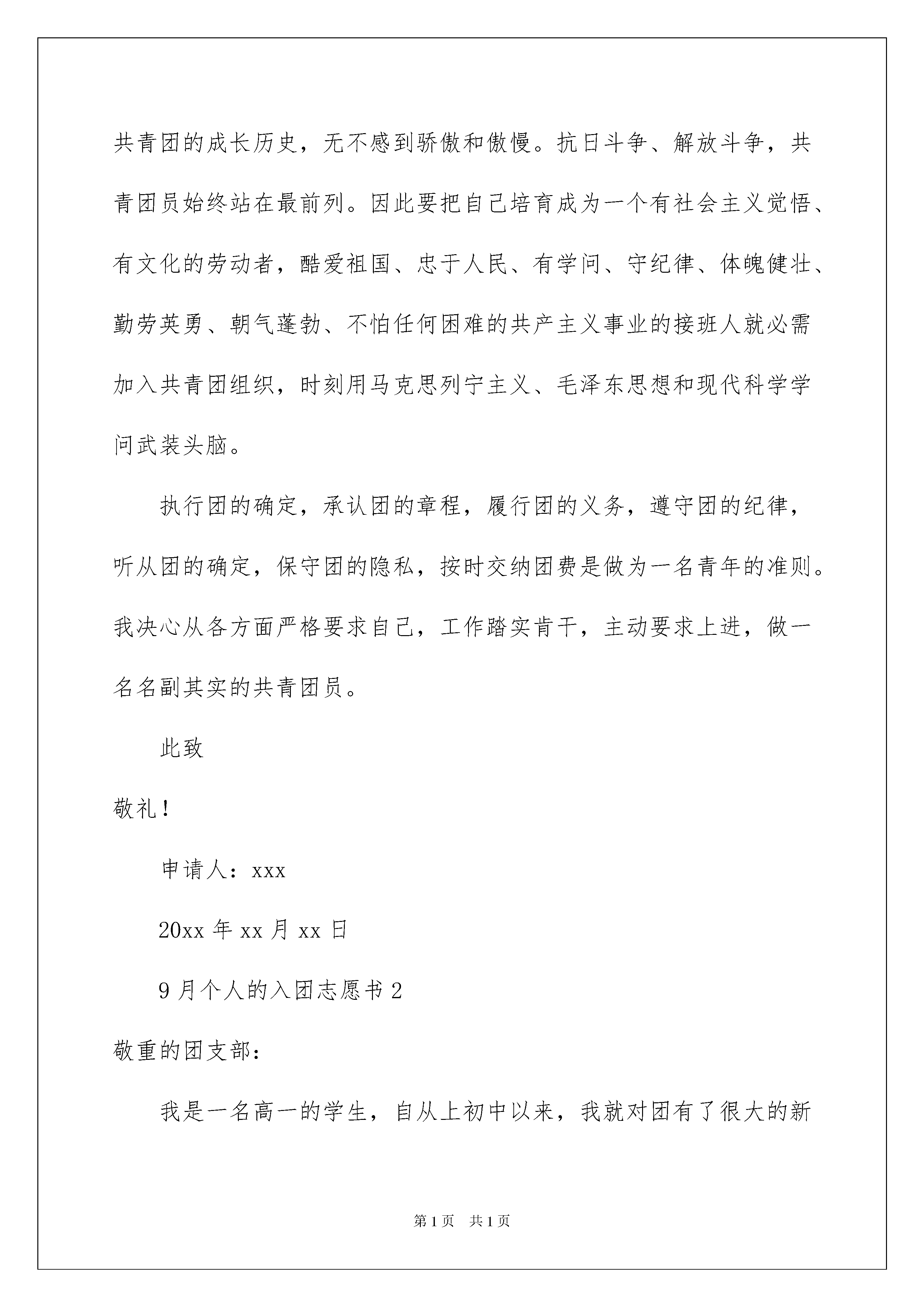 共青团的成长历史，无不感到骄傲和傲慢。抗日斗争、解放斗争，共青团员始终站在最前列。因此要把自己培育成为一个有社会主义觉悟、有文化的劳动者，酷爱祖国、忠于人民、有学问、守纪律、体魄健壮、勤劳英勇、朝气蓬勃、不怕任何困难的共产主义事业的接班人就必需加入共青团组织，时刻用马克思列宁主义、毛泽东思想和现代科学学问武装头脑。

执行团的确定，承认团的章程，履行团的义务，遵守团的纪律，听从团的确定，保守团的隐私，按时交纳团费是做为一名青年的准则。我决心从各方面严格要求自己，工作踏实肯干，主动要求上进，做一名名副其实的共青团员。

此致

敬礼！

申请人：xxx

20xx 年 xx 月 xx 日

9 月个人的入团志愿书 2

敬重的团支部：

我是一名高一的学生，自从上初中以来，我就对团有了很大的新

第 1 页　共 1 页